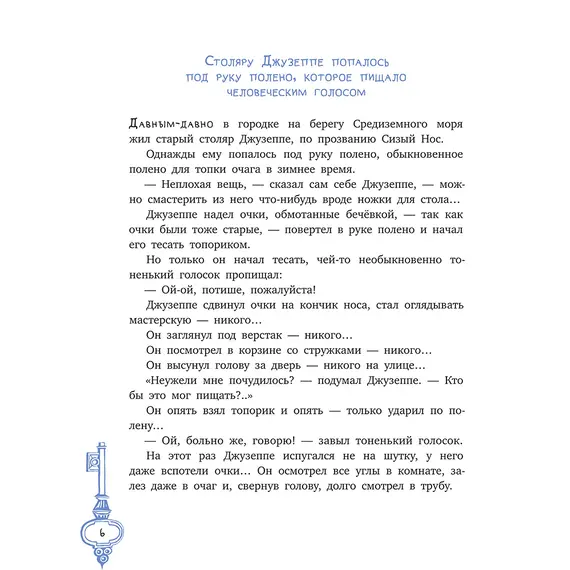 Столяру Джузеппе попалось под руку полено, которое пищало человеческим голосом

Давным-давно в городке на берегу Средиземного моря жил старый столяр Джузеппе, по прозванию Сизый Нос.

Однажды ему попалось под руку полено, обыкновенное полено для топки очага в зимнее время.

— Неплохая вещь, — сказал сам себе Джузеппе, — можно смастерить из него что-нибудь вроде ножки для стола…

Джузеппе надел очки, обмотанные бечёвкой, — так как очки были тоже старые, — повертел в руке полено и начал его тесать топориком.

Но только он начал тесать, чей-то необыкновенно тоненький голосок пропищал:

— Ой-ой, потише, пожалуйста!

Джузеппе сдвинул очки на кончик носа, стал оглядывать мастерскую — никого…

Он заглянул под верстак — никого…

Он посмотрел в корзине со стружками — никого…

Он высунул голову за дверь — никого на улице…

«Неужели мне почудилось? — подумал Джузеппе. — Кто бы это мог пищать?..»

Он опять взял топорик и опять — только ударил по полену…

— Ой, больно же, говорю! — завыл тоненький голосок.

На этот раз Джузеппе испугался не на шутку, у него даже вспотели очки… Он осмотрел все углы в комнате, залез даже в очаг и, свернув голову, долго смотрел в трубу.

6